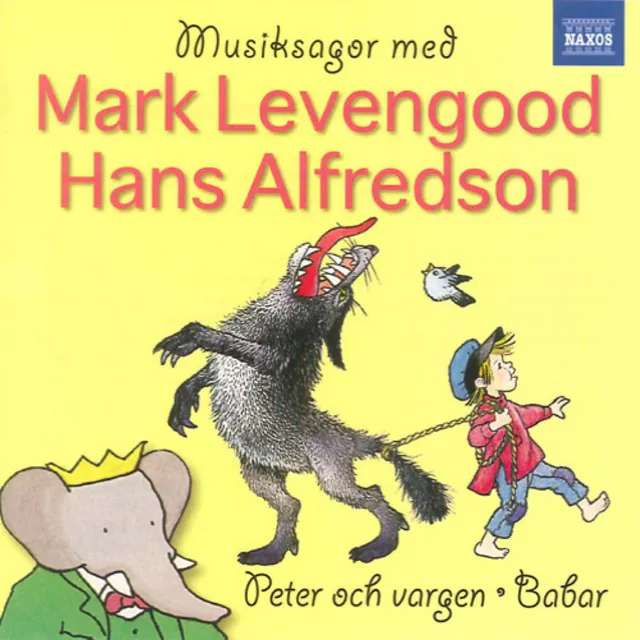 NAXOS

Musiksagor med

Mark Levengood
Hans Alfredson

Peter och vargen • Babar